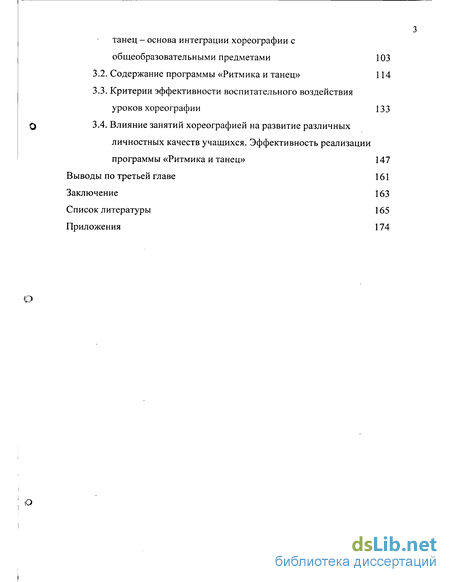 3

танец – основа интеграции хореографии с общеобразовательными предметами 103

3.2. Содержание программы «Ритмика и танец» 114

3.3. Критерии эффективности воспитательного воздействия уроков хореографии 133

3.4. Влияние занятий хореографией на развитие различных личностных качеств учащихся. Эффективность реализации программы «Ритмика и танец» 147

Выводы по третьей главе 161

Заключение 163

Список литературы 165

Приложения 174

dsLib.net
библиотека диссертаций